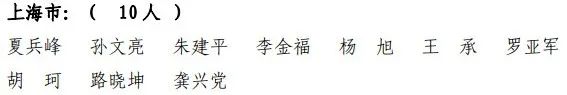 上海市：（ 10人 ）

夏兵峰 孙文亮 朱建平 李金福 杨 旭 王 承 罗亚军 胡 珂 路晓坤 龚兴党